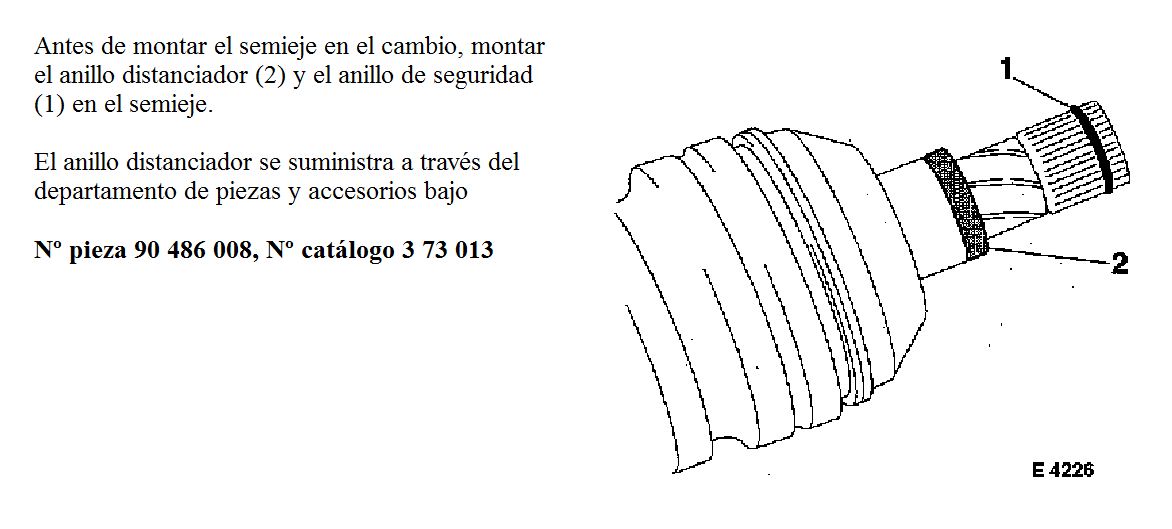 Antes de montar el semieje en el cambio, montar el anillo distanciador (2) y el anillo de seguridad (1) en el semieje.

El anillo distanciador se suministra a través del departamento de piezas y accesorios bajo

Nº pieza 90 486 008, Nº catálogo 3 73 013

1

2

E 4226